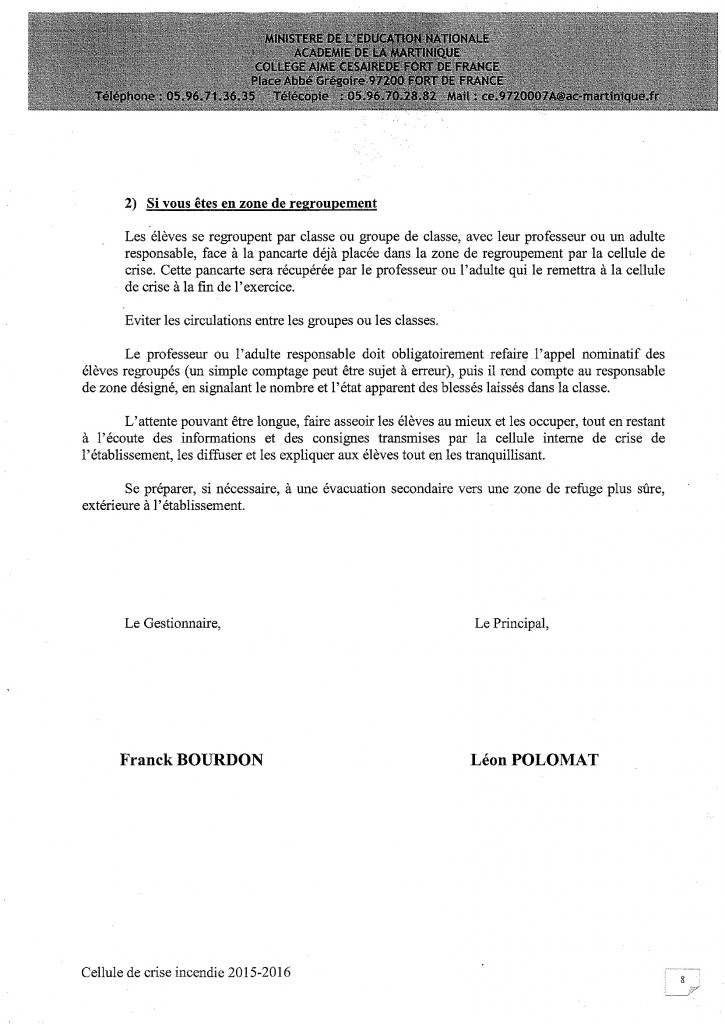 MINISTERE DE L'EDUCATION NATIONALE
ACADEMIE DE LA MARTINIQUE
COLLEGE AIME CESAIREDE FORT DE FRANCE
Place Abbé Grégoire 97200 FORT DE FRANCE
Téléphone : 05.96.71.36.35 Télécopie : 05.96.70.28.82 Mail : ce.9720007A@ac-martinique.fr

2) Si vous êtes en zone de regroupement

Les élèves se regroupent par classe ou groupe de classe, avec leur professeur ou un adulte responsable, face à la pancarte déjà placée dans la zone de regroupement par la cellule de crise. Cette pancarte sera récupérée par le professeur ou l'adulte qui le remettra à la cellule de crise à la fin de l'exercice.

Eviter les circulations entre les groupes ou les classes.

Le professeur ou l'adulte responsable doit obligatoirement refaire l'appel nominatif des élèves regroupés (un simple comptage peut être sujet à erreur), puis il rend compte au responsable de zone désigné, en signalant le nombre et l'état apparent des blessés laissés dans la classe.

L'attente pouvant être longue, faire asseoir les élèves au mieux et les occuper, tout en restant à l'écoute des informations et des consignes transmises par la cellule interne de crise de l'établissement, les diffuser et les expliquer aux élèves tout en les tranquillisant.

Se préparer, si nécessaire, à une évacuation secondaire vers une zone de refuge plus sûre, extérieure à l'établissement.

Le Gestionnaire,

Le Principal,

Franck BOURDON

Léon POLOMAT

Cellule de crise incendie 2015-2016

8